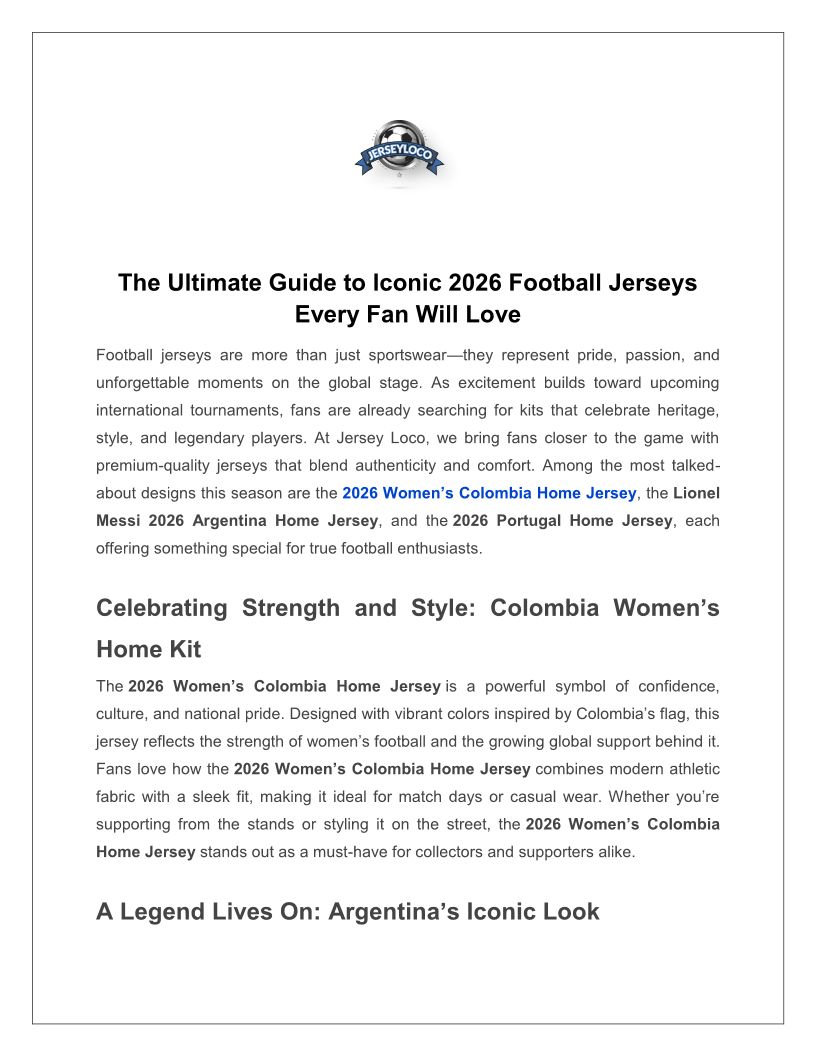 JERSEYLOCO

The Ultimate Guide to Iconic 2026 Football Jerseys Every Fan Will Love

Football jerseys are more than just sportswear—they represent pride, passion, and unforgettable moments on the global stage. As excitement builds toward upcoming international tournaments, fans are already searching for kits that celebrate heritage, style, and legendary players. At Jersey Loco, we bring fans closer to the game with premium-quality jerseys that blend authenticity and comfort. Among the most talked-about designs this season are the 2026 Women's Colombia Home Jersey, the Lionel Messi 2026 Argentina Home Jersey, and the 2026 Portugal Home Jersey, each offering something special for true football enthusiasts.

Celebrating Strength and Style: Colombia Women's Home Kit

The 2026 Women's Colombia Home Jersey is a powerful symbol of confidence, culture, and national pride. Designed with vibrant colors inspired by Colombia's flag, this jersey reflects the strength of women's football and the growing global support behind it. Fans love how the 2026 Women's Colombia Home Jersey combines modern athletic fabric with a sleek fit, making it ideal for match days or casual wear. Whether you're supporting from the stands or styling it on the street, the 2026 Women's Colombia Home Jersey stands out as a must-have for collectors and supporters alike.

A Legend Lives On: Argentina's Iconic Look